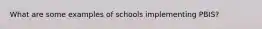 What are some examples of schools implementing PBIS?